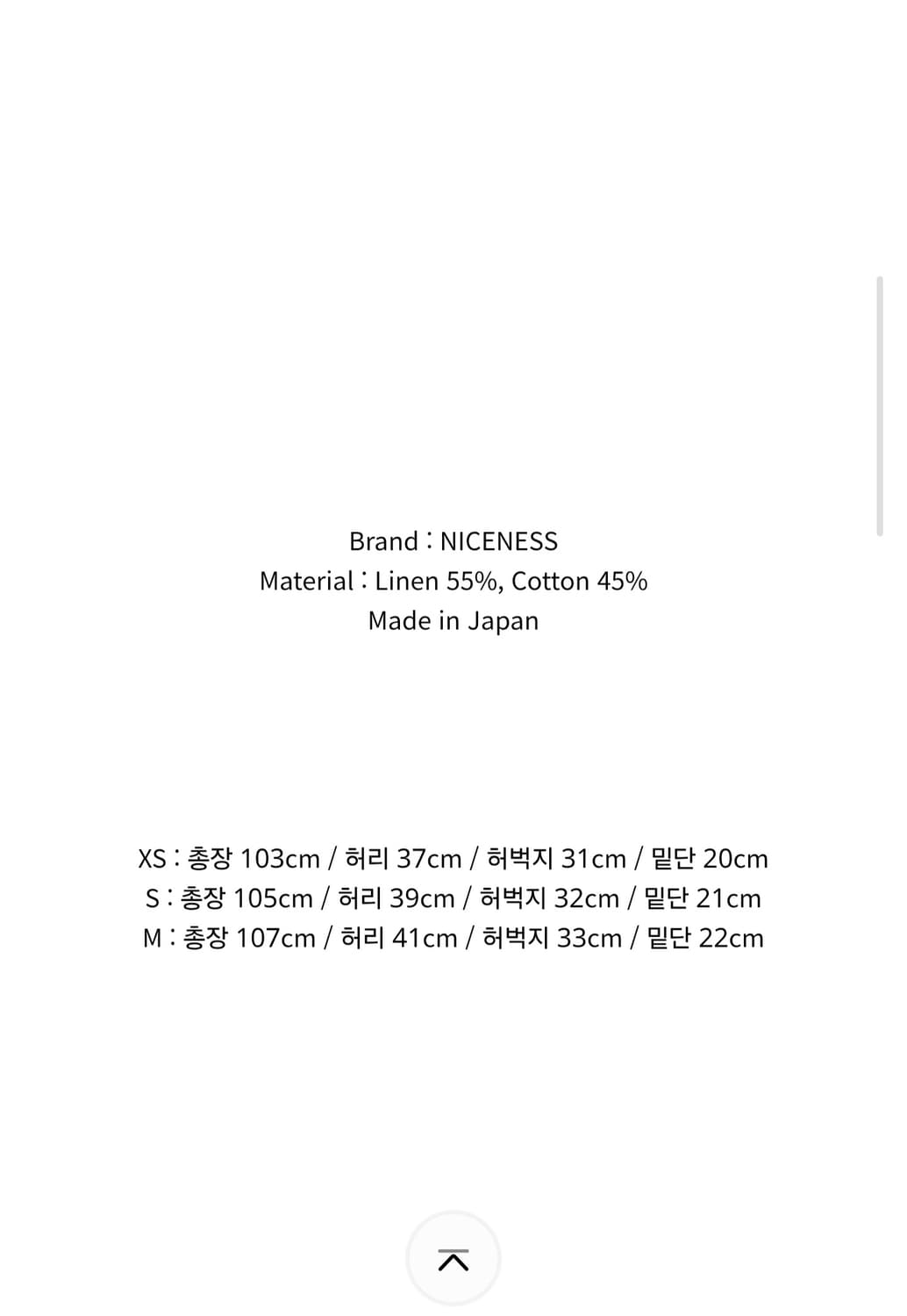 Brand : NICENESS
Material : Linen 55%, Cotton 45%
Made in Japan

XS : 총장 103cm / 허리 37cm / 허벅지 31cm / 밑단 20cm
S : 총장 105cm / 허리 39cm / 허벅지 32cm / 밑단 21cm
M : 총장 107cm / 허리 41cm / 허벅지 33cm / 밑단 22cm